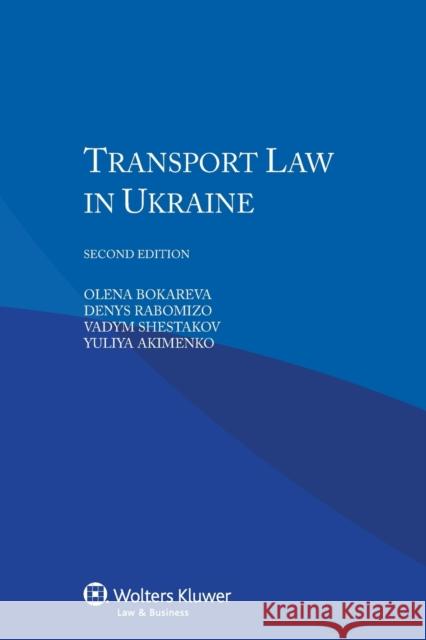 TRANSPORT LAW IN UKRAINE

SECOND EDITION

OLENA BOKAREVA
DENYS RABOMIZO
VADYM SHESTAKOV
YULIYA AKIMENKO

Wolters Kluwer
Law & Business